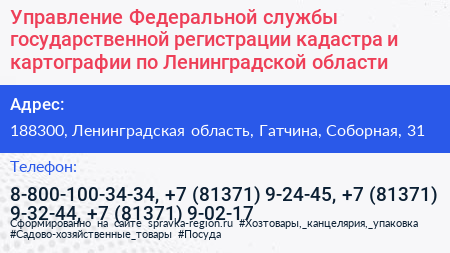 Управление Федеральной службы государственной регистрации кадастра и картографии по Ленинградской области

Адрес:

188300, Ленинградская область, Гатчина, Соборная, 31

Телефон:

8-800-100-34-34, +7 (81371) 9-24-45, +7 (81371) 9-32-44, +7 (81371) 9-02-17

Сформированно на сайте spravka-region.ru #Хозтовары,_канцелярия,_упаковка #Садово-хозяйственные_товары #Посуда